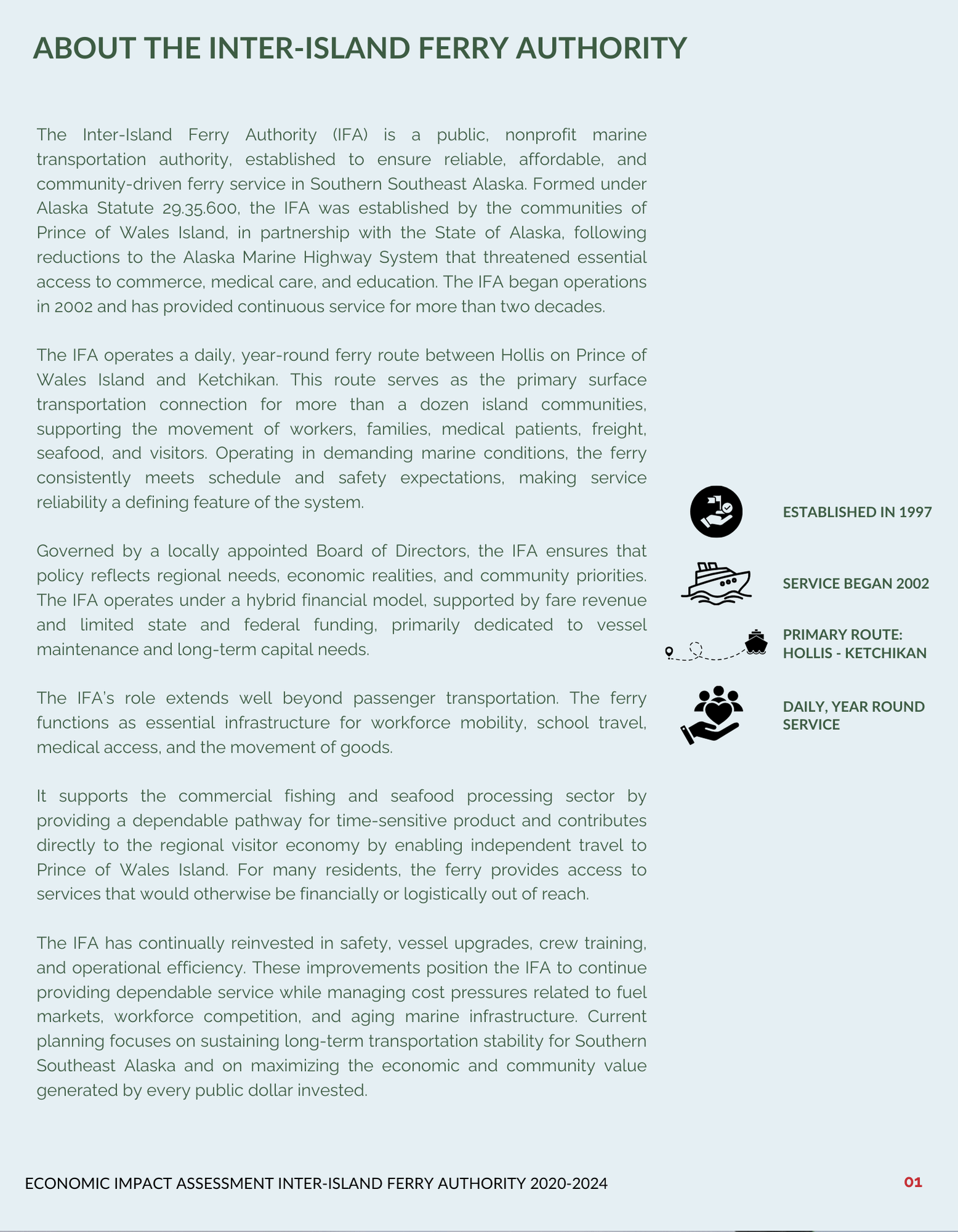 ABOUT THE INTER-ISLAND FERRY AUTHORITY

The Inter-Island Ferry Authority (IFA) is a public, nonprofit marine transportation authority, established to ensure reliable, affordable, and community-driven ferry service in Southern Southeast Alaska. Formed under Alaska Statute 29.35.600, the IFA was established by the communities of Prince of Wales Island, in partnership with the State of Alaska, following reductions to the Alaska Marine Highway System that threatened essential access to commerce, medical care, and education. The IFA began operations in 2002 and has provided continuous service for more than two decades.

The IFA operates a daily, year-round ferry route between Hollis on Prince of Wales Island and Ketchikan. This route serves as the primary surface transportation connection for more than a dozen island communities, supporting the movement of workers, families, medical patients, freight, seafood, and visitors. Operating in demanding marine conditions, the ferry consistently meets schedule and safety expectations, making service reliability a defining feature of the system.

Governed by a locally appointed Board of Directors, the IFA ensures that policy reflects regional needs, economic realities, and community priorities. The IFA operates under a hybrid financial model, supported by fare revenue and limited state and federal funding, primarily dedicated to vessel maintenance and long-term capital needs.

The IFA's role extends well beyond passenger transportation. The ferry functions as essential infrastructure for workforce mobility, school travel, medical access, and the movement of goods.

It supports the commercial fishing and seafood processing sector by providing a dependable pathway for time-sensitive product and contributes directly to the regional visitor economy by enabling independent travel to Prince of Wales Island. For many residents, the ferry provides access to services that would otherwise be financially or logistically out of reach.

The IFA has continually reinvested in safety, vessel upgrades, crew training, and operational efficiency. These improvements position the IFA to continue providing dependable service while managing cost pressures related to fuel markets, workforce competition, and aging marine infrastructure. Current planning focuses on sustaining long-term transportation stability for Southern Southeast Alaska and on maximizing the economic and community value generated by every public dollar invested.

ESTABLISHED IN 1997

SERVICE BEGAN 2002

PRIMARY ROUTE: HOLLIS - KETCHIKAN

DAILY, YEAR ROUND SERVICE

ECONOMIC IMPACT ASSESSMENT INTER-ISLAND FERRY AUTHORITY 2020-2024

01